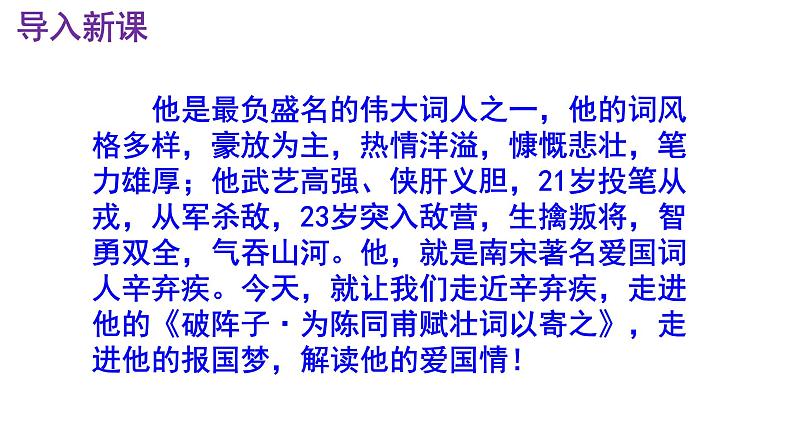 导入新课

他是最负盛名的伟大词人之一，他的词风格多样，豪放为主，热情洋溢，慷慨悲壮，笔力雄厚；他武艺高强、侠肝义胆，21岁投笔从戎，从军杀敌，23岁突入敌营，生擒叛将，智勇双全，气吞山河。他，就是南宋著名爱国词人辛弃疾。今天，就让我们走近辛弃疾，走进他的《破阵子·为陈同甫赋壮词以寄之》，走进他的报国梦，解读他的爱国情！